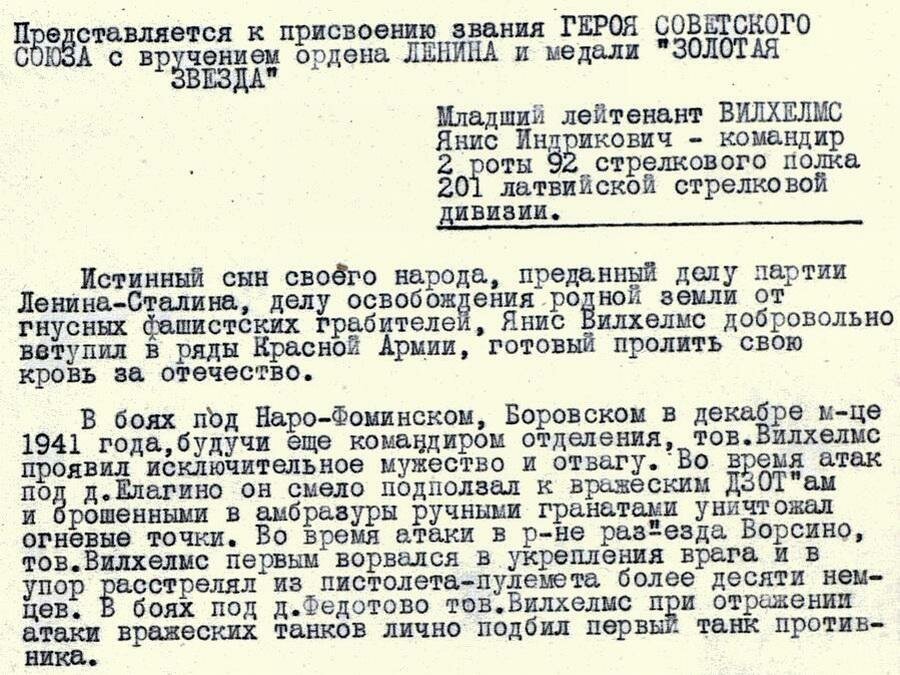 Представляется к присвоению звания ГЕРОЯ СОВЕТСКОГО СОЮЗА с вручением ордена ЛЕНИНА и медали "ЗОЛОТАЯ ЗВЕЗДА"

Младший лейтенант ВИЛХЕЛМС Янис Индрикович - командир 2 роты 92 стрелкового полка 201 латвийской стрелковой дивизии.

Истинный сын своего народа, преданный делу партии Ленина-Сталина, делу освобождения родной земли от гнусных фашистских грабителей, Янис Вилхелмс добровольно вступил в ряды Красной Армии, готовый пролить свою кровь за отечество.

В боях под Наро-Фоминском, Боровском в декабре м-це 1941 года,будучи еще командиром отделения, тов.Вилхелмс проявил исключительное мужество и отвагу. Во время атак под д.Елагино он смело подползал к вражеским ДЗОТ"ам и брошенными в амбразуры ручными гранатами уничтожал огневые точки. Во время атаки в р-не раз"езда Ворсино, тов.Вилхелмс первым ворвался в укрепления врага и в упор расстрелял из пистолета-пулемета более десяти немцев. В боях под д.Федотово тов.Вилхелмс при отражении атаки вражеских танков лично подбил первый танк противника.